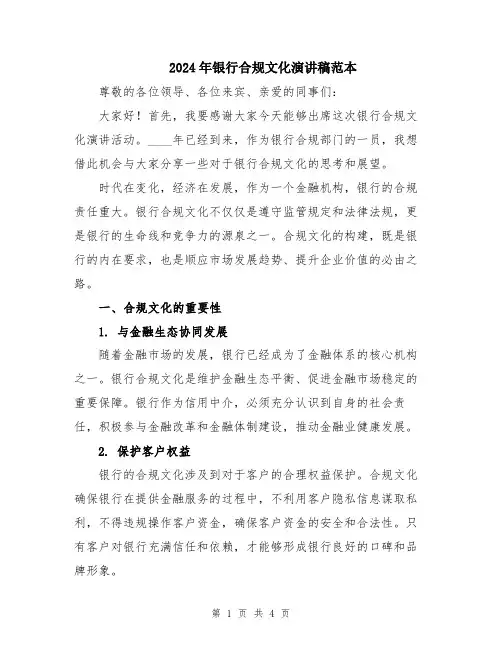 2024年银行合规文化演讲稿范本

尊敬的各位领导、各位来宾、亲爱的同事们：

大家好！首先，我要感谢大家今天能够出席这次银行合规文化演讲活动。____年已经到来，作为银行合规部门的一员，我想借此机会与大家分享一些对于银行合规文化的思考和展望。

时代在变化，经济在发展，作为一个金融机构，银行的合规责任重大。银行合规文化不仅仅是遵守监管规定和法律法规，更是银行的生命线和竞争力的源泉之一。合规文化的构建，既是银行的内在要求，也是顺应市场发展趋势、提升企业价值的必由之路。

一、合规文化的重要性

1. 与金融生态协同发展

随着金融市场的发展，银行已经成为了金融体系的核心机构之一。银行合规文化是维护金融生态平衡、促进金融市场稳定的重要保障。银行作为信用中介，必须充分认识到自身的社会责任，积极参与金融改革和金融体制建设，推动金融业健康发展。

2. 保护客户权益

银行的合规文化涉及到对于客户的合理权益保护。合规文化确保银行在提供金融服务的过程中，不利用客户隐私信息谋取私利，不得违规操作客户资金，确保客户资金的安全和合法性。只有客户对银行充满信任和依赖，才能够形成银行良好的口碑和品牌形象。

第 1 页 共 4 页